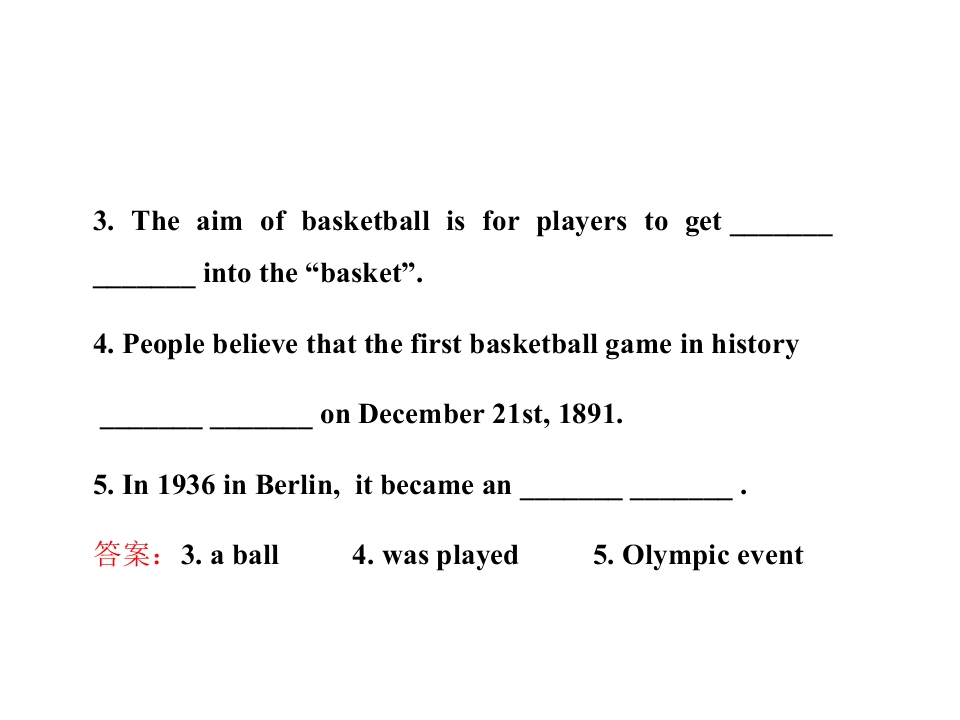 3. The aim of basketball is for players to get ____ ____ into the "basket".

4. People believe that the first basketball game in history ____ ____ on December 21st, 1891.

5. In 1936 in Berlin, it became an ____ ____ .

答案：3. a ball 4. was played 5. Olympic event